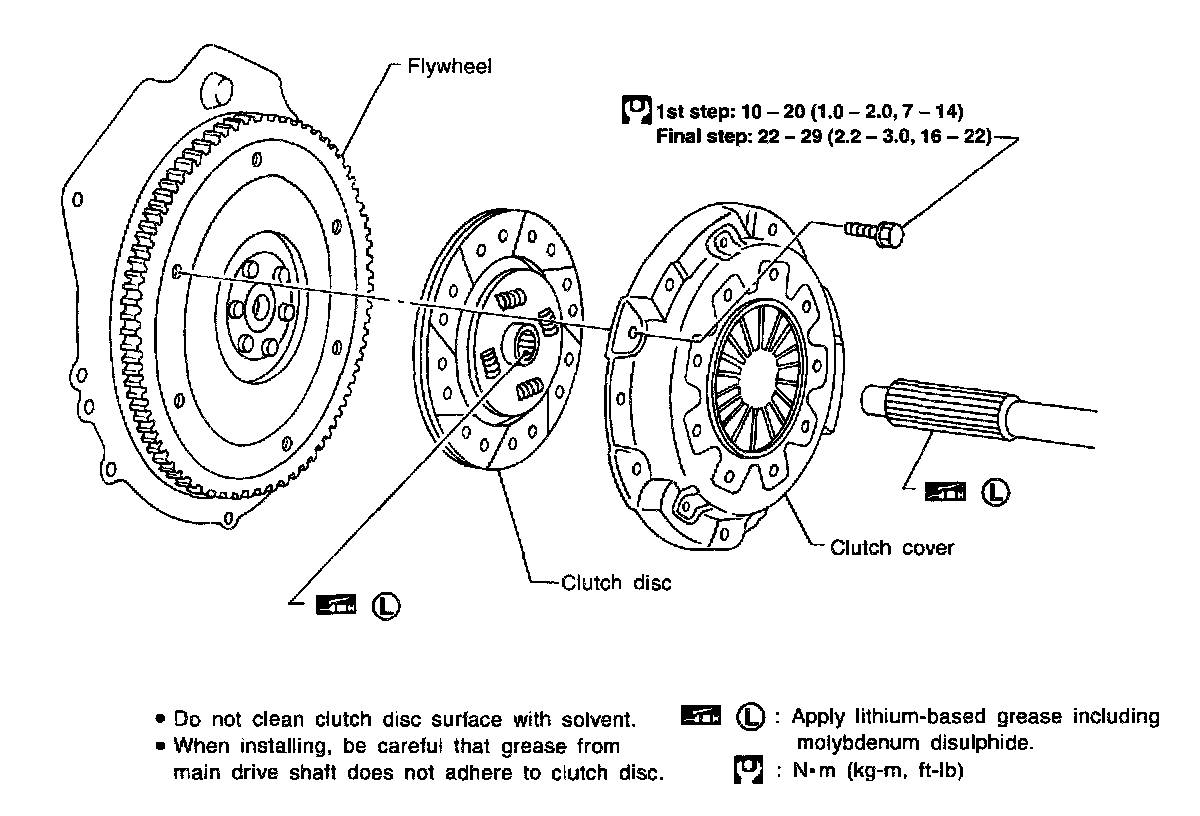 Flywheel

1st step: 10 – 20 (1.0 – 2.0, 7 – 14)
Final step: 22 – 29 (2.2 – 3.0, 16 – 22)

L

Clutch cover

Clutch disc

L

• Do not clean clutch disc surface with solvent.
• When installing, be careful that grease from main drive shaft does not adhere to clutch disc.

L : Apply lithium-based grease including molybdenum disulphide.

: N•m (kg-m, ft-lb)